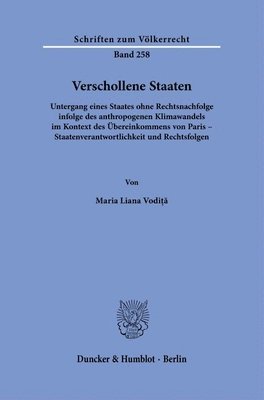 Schriften zum Völkerrecht

Band 258

Verschollene Staaten

Untergang eines Staates ohne Rechtsnachfolge infolge des anthropogenen Klimawandels im Kontext des Übereinkommens von Paris – Staatenverantwortlichkeit und Rechtsfolgen

Von

Maria Liana Vodiță

Duncker & Humblot · Berlin